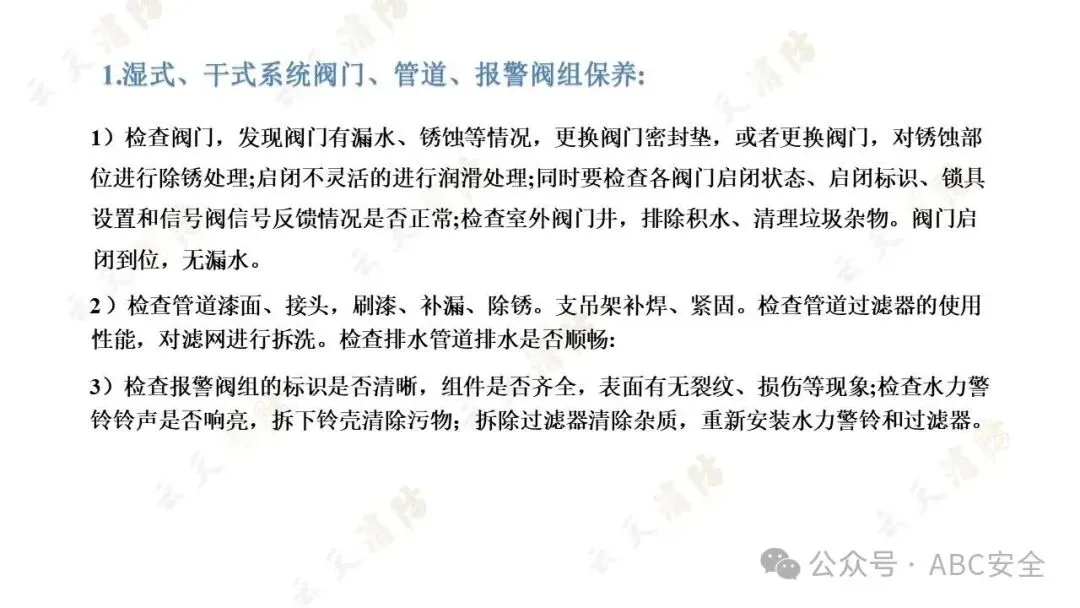 1.湿式、干式系统阀门、管道、报警阀组保养:

1）检查阀门，发现阀门有漏水、锈蚀等情况，更换阀门密封垫，或者更换阀门，对锈蚀部位进行除锈处理;启闭不灵活的进行润滑处理;同时要检查各阀门启闭状态、启闭标识、锁具设置和信号阀信号反馈情况是否正常;检查室外阀门井，排除积水、清理垃圾杂物。阀门启闭到位，无漏水。

2）检查管道漆面、接头，刷漆、补漏、除锈。支吊架补焊、紧固。检查管道过滤器的使用性能，对滤网进行拆洗。检查排水管道排水是否顺畅:

3）检查报警阀组的标识是否清晰，组件是否齐全，表面有无裂纹、损伤等现象;检查水力警铃铃声是否响亮，拆下铃壳清除污物；拆除过滤器清除杂质，重新安装水力警铃和过滤器。

公众号 · ABC安全

云天消防